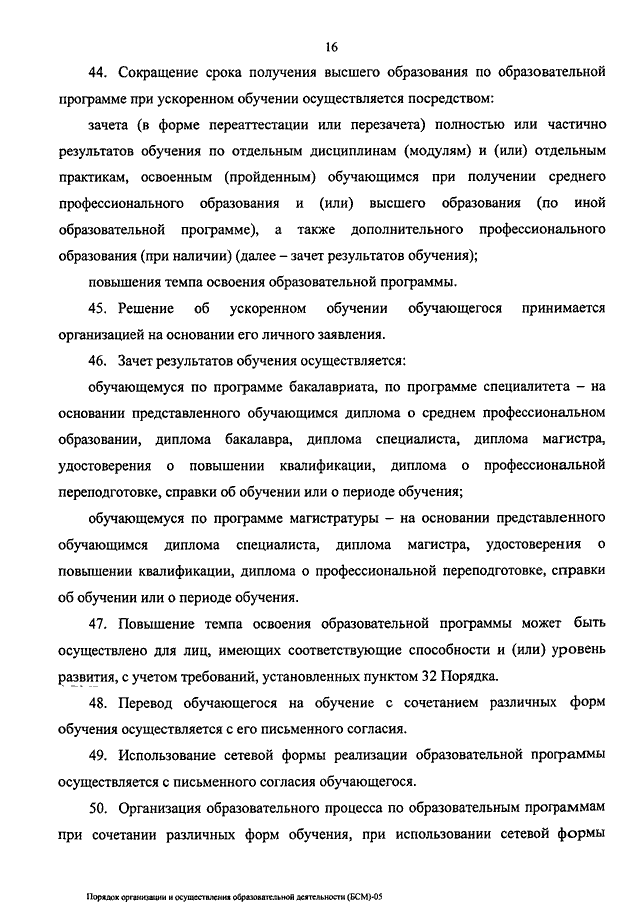 16

44. Сокращение срока получения высшего образования по образовательной программе при ускоренном обучении осуществляется посредством:

зачета (в форме переаттестации или перезачета) полностью или частично результатов обучения по отдельным дисциплинам (модулям) и (или) отдельным практикам, освоенным (пройденным) обучающимся при получении среднего профессионального образования и (или) высшего образования (по иной образовательной программе), а также дополнительного профессионального образования (при наличии) (далее – зачет результатов обучения);

повышения темпа освоения образовательной программы.

45. Решение об ускоренном обучении обучающегося принимается организацией на основании его личного заявления.

46. Зачет результатов обучения осуществляется:

обучающемуся по программе бакалавриата, по программе специалитета – на основании представленного обучающимся диплома о среднем профессиональном образовании, диплома бакалавра, диплома специалиста, диплома магистра, удостоверения о повышении квалификации, диплома о профессиональной переподготовке, справки об обучении или о периоде обучения;

обучающемуся по программе магистратуры – на основании представленного обучающимся диплома специалиста, диплома магистра, удостоверения о повышении квалификации, диплома о профессиональной переподготовке, справки об обучении или о периоде обучения.

47. Повышение темпа освоения образовательной программы может быть осуществлено для лиц, имеющих соответствующие способности и (или) уровень развития, с учетом требований, установленных пунктом 32 Порядка.

48. Перевод обучающегося на обучение с сочетанием различных форм обучения осуществляется с его письменного согласия.

49. Использование сетевой формы реализации образовательной программы осуществляется с письменного согласия обучающегося.

50. Организация образовательного процесса по образовательным программам при сочетании различных форм обучения, при использовании сетевой формы

Порядок организации и осуществления образовательной деятельности (БСМ)-05